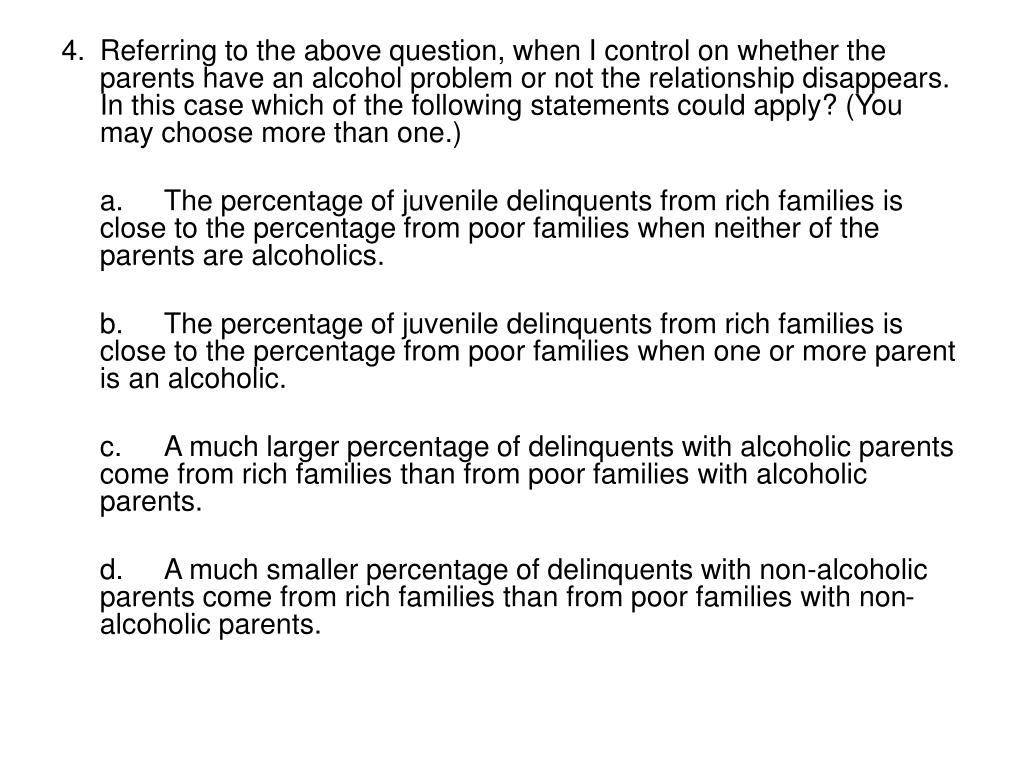 4. Referring to the above question, when I control on whether the parents have an alcohol problem or not the relationship disappears. In this case which of the following statements could apply? (You may choose more than one.)

a. The percentage of juvenile delinquents from rich families is close to the percentage from poor families when neither of the parents are alcoholics.

b. The percentage of juvenile delinquents from rich families is close to the percentage from poor families when one or more parent is an alcoholic.

c. A much larger percentage of delinquents with alcoholic parents come from rich families than from poor families with alcoholic parents.

d. A much smaller percentage of delinquents with non-alcoholic parents come from rich families than from poor families with non-alcoholic parents.